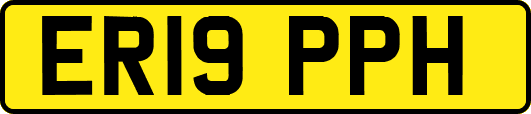 ER19 PPH